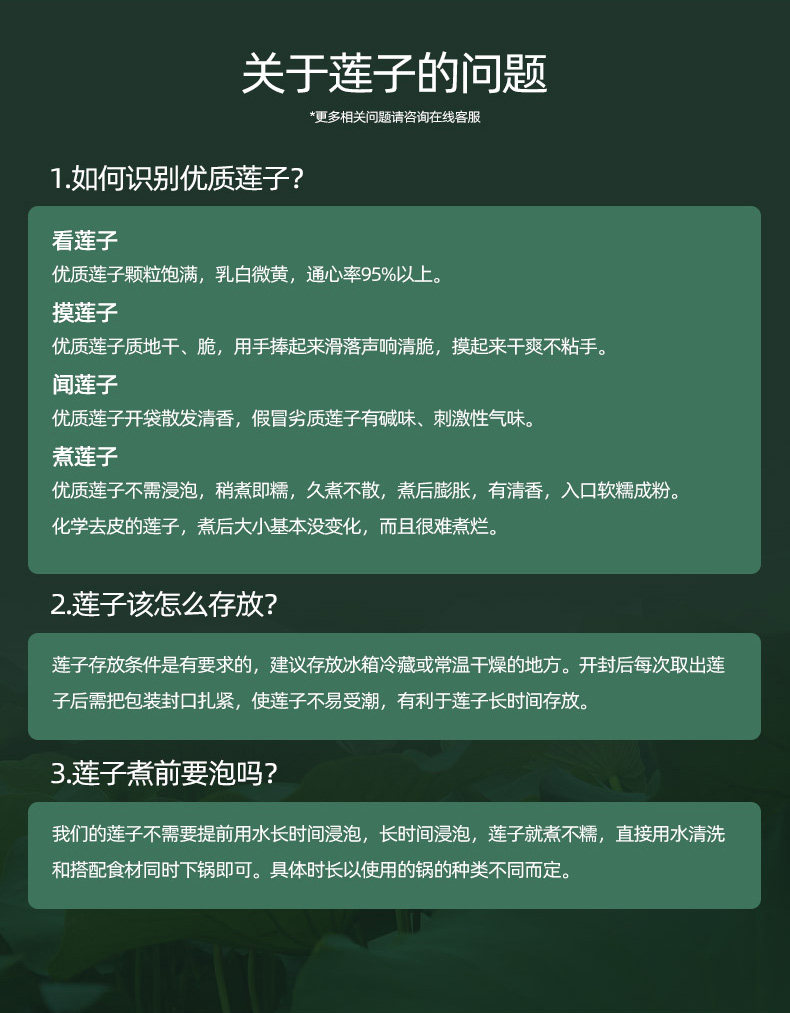 关于莲子的问题

*更多相关问题请咨询在线客服

1.如何识别优质莲子?

看莲子

优质莲子颗粒饱满，乳白微黄，通心率95%以上。

摸莲子

优质莲子质地干、脆，用手捧起来滑落声响清脆，摸起来干爽不粘手。

闻莲子

优质莲子开袋散发清香，假冒劣质莲子有碱味、刺激性气味。

煮莲子

优质莲子不需浸泡，稍煮即糯，久煮不散，煮后膨胀，有清香，入口软糯成粉。

化学去皮的莲子，煮后大小基本没变化，而且很难煮烂。

2.莲子该怎么存放?

莲子存放条件是有要求的，建议存放冰箱冷藏或常温干燥的地方。开封后每次取出莲子后需把包装封口扎紧，使莲子不易受潮，有利于莲子长时间存放。

3.莲子煮前要泡吗?

我们的莲子不需要提前用水长时间浸泡，长时间浸泡，莲子就煮不糯，直接用水清洗和搭配食材同时下锅即可。具体时长以使用的锅的种类不同而定。